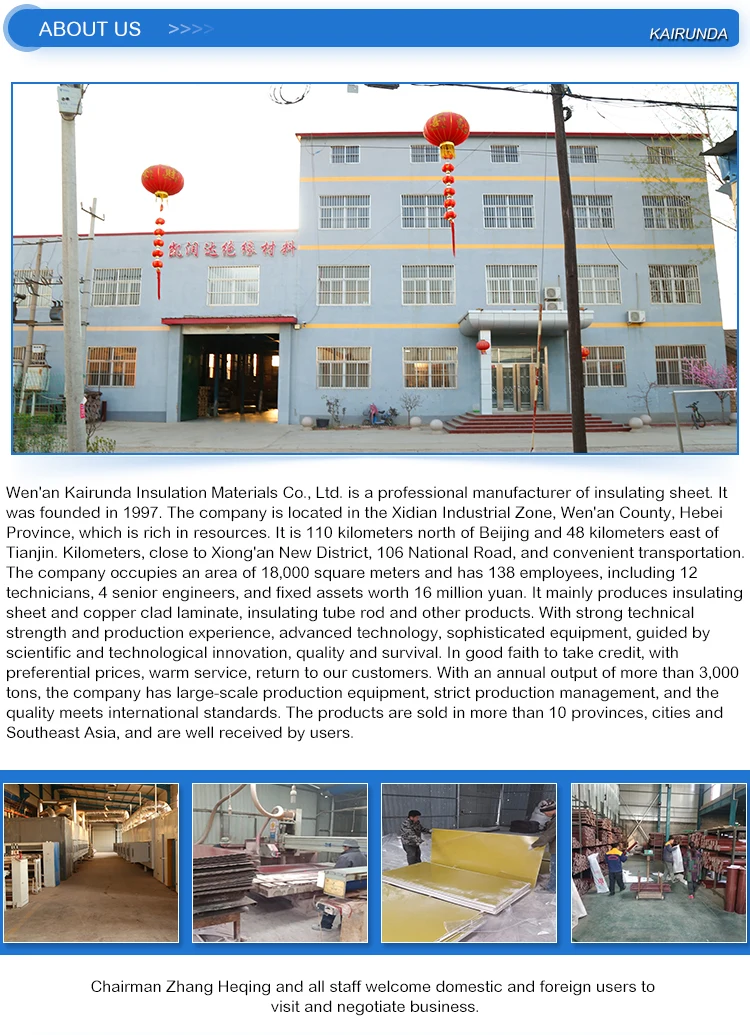 ABOUT US >>>>

KAIRUNDA

凯润达绝缘材料

Wen'an Kairunda Insulation Materials Co., Ltd. is a professional manufacturer of insulating sheet. It was founded in 1997. The company is located in the Xidian Industrial Zone, Wen'an County, Hebei Province, which is rich in resources. It is 110 kilometers north of Beijing and 48 kilometers east of Tianjin. Kilometers, close to Xiong'an New District, 106 National Road, and convenient transportation. The company occupies an area of 18,000 square meters and has 138 employees, including 12 technicians, 4 senior engineers, and fixed assets worth 16 million yuan. It mainly produces insulating sheet and copper clad laminate, insulating tube rod and other products. With strong technical strength and production experience, advanced technology, sophisticated equipment, guided by scientific and technological innovation, quality and survival. In good faith to take credit, with preferential prices, warm service, return to our customers. With an annual output of more than 3,000 tons, the company has large-scale production equipment, strict production management, and the quality meets international standards. The products are sold in more than 10 provinces, cities and Southeast Asia, and are well received by users.

Chairman Zhang Heqing and all staff welcome domestic and foreign users to visit and negotiate business.